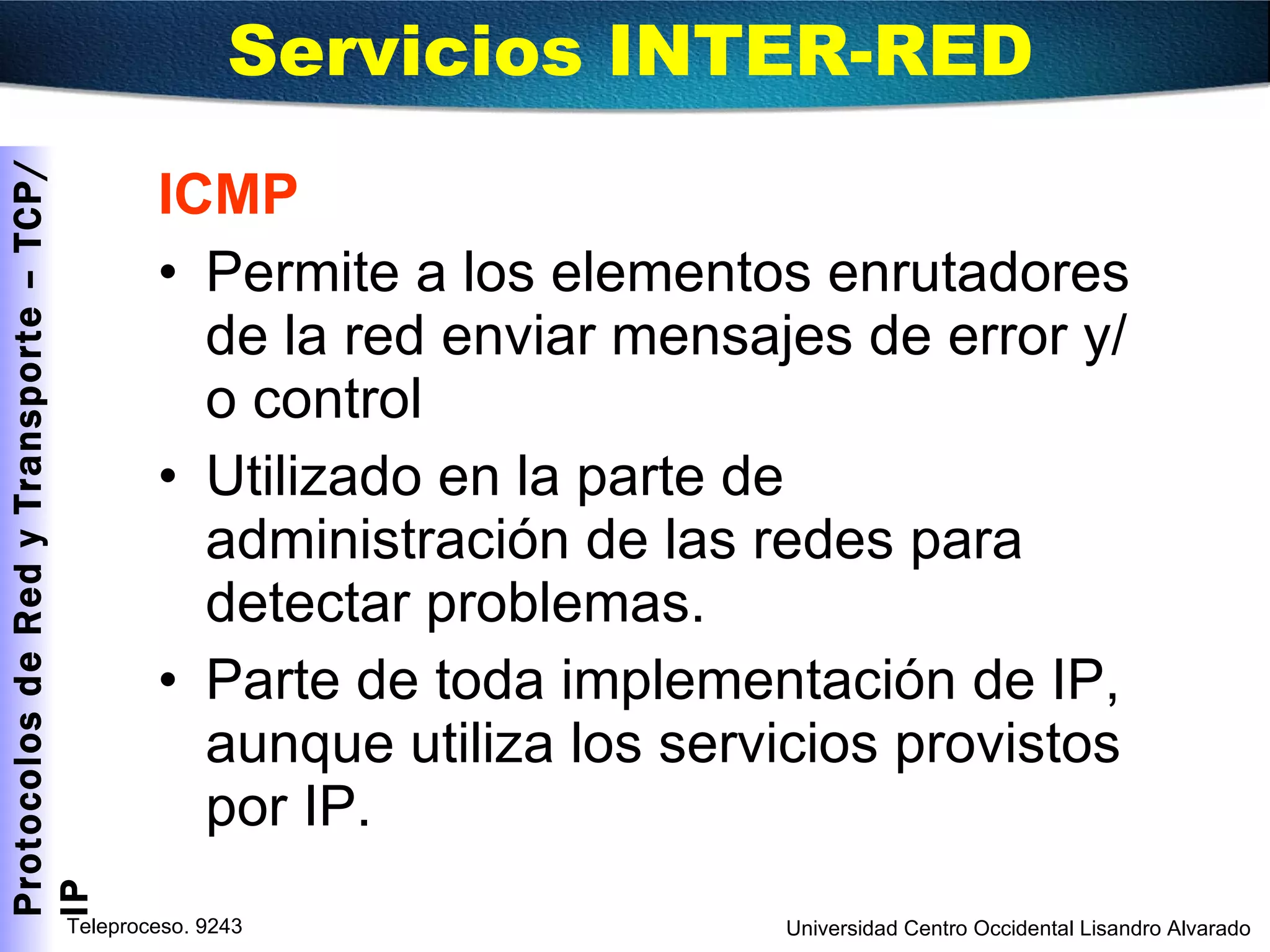 Servicios INTER-RED

Protocolos de Red y Transporte – TCP/IP

ICMP

• Permite a los elementos enrutadores de la red enviar mensajes de error y/o control

• Utilizado en la parte de administración de las redes para detectar problemas.

• Parte de toda implementación de IP, aunque utiliza los servicios provistos por IP.

Teleproceso. 9243

Universidad Centro Occidental Lisandro Alvarado